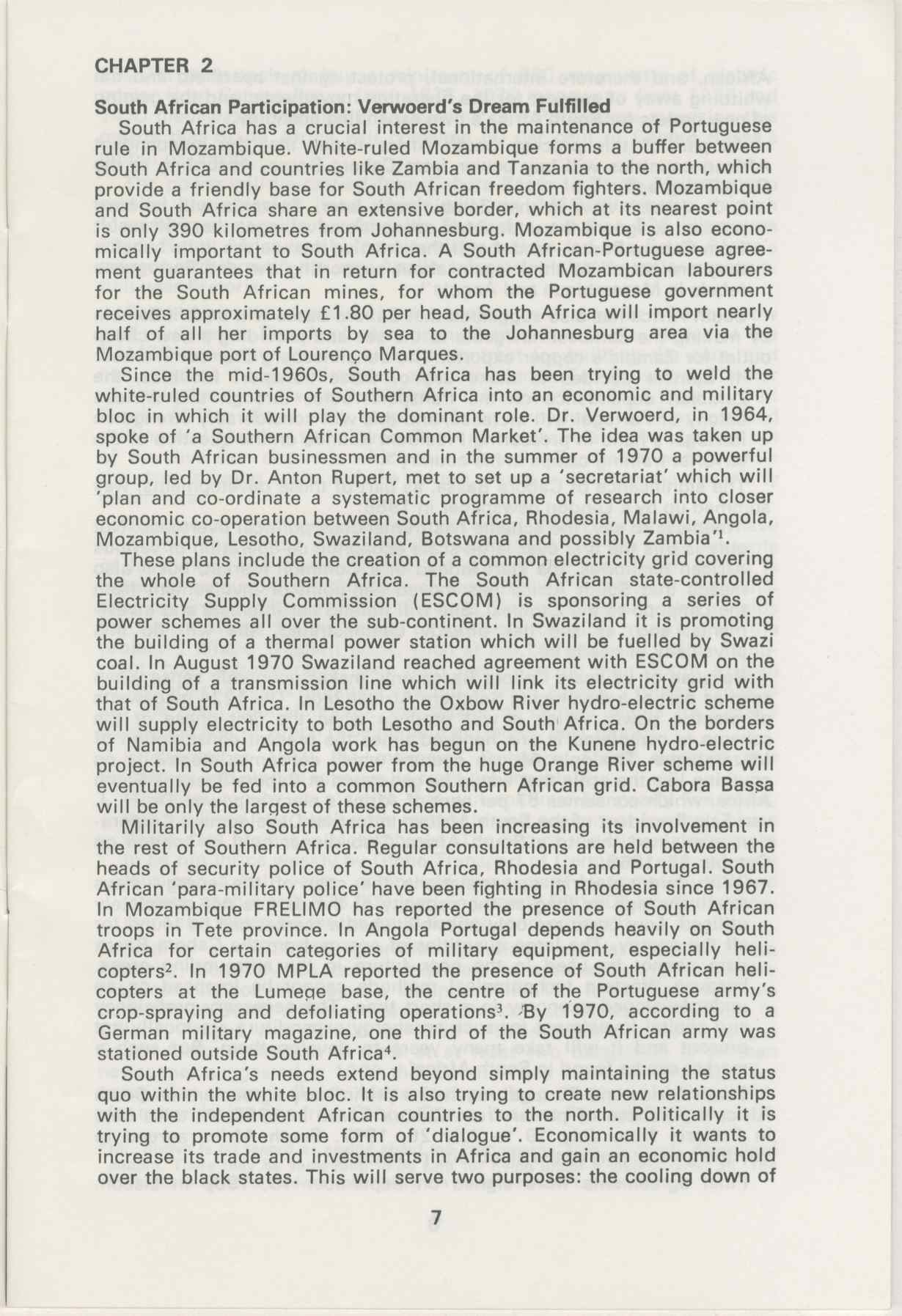 CHAPTER 2

South African Participation: Verwoerd's Dream Fulfilled

South Africa has a crucial interest in the maintenance of Portuguese rule in Mozambique. White-ruled Mozambique forms a buffer between South Africa and countries like Zambia and Tanzania to the north, which provide a friendly base for South African freedom fighters. Mozambique and South Africa share an extensive border, which at its nearest point is only 390 kilometres from Johannesburg. Mozambique is also economically important to South Africa. A South African-Portuguese agreement guarantees that in return for contracted Mozambican labourers for the South African mines, for whom the Portuguese government receives approximately £1.80 per head, South Africa will import nearly half of all her imports by sea to the Johannesburg area via the Mozambique port of Lourenço Marques.

Since the mid-1960s, South Africa has been trying to weld the white-ruled countries of Southern Africa into an economic and military bloc in which it will play the dominant role. Dr. Verwoerd, in 1964, spoke of 'a Southern African Common Market'. The idea was taken up by South African businessmen and in the summer of 1970 a powerful group, led by Dr. Anton Rupert, met to set up a 'secretariat' which will 'plan and co-ordinate a systematic programme of research into closer economic co-operation between South Africa, Rhodesia, Malawi, Angola, Mozambique, Lesotho, Swaziland, Botswana and possibly Zambia'$^1$.

These plans include the creation of a common electricity grid covering the whole of Southern Africa. The South African state-controlled Electricity Supply Commission (ESCOM) is sponsoring a series of power schemes all over the sub-continent. In Swaziland it is promoting the building of a thermal power station which will be fuelled by Swazi coal. In August 1970 Swaziland reached agreement with ESCOM on the building of a transmission line which will link its electricity grid with that of South Africa. In Lesotho the Oxbow River hydro-electric scheme will supply electricity to both Lesotho and South Africa. On the borders of Namibia and Angola work has begun on the Kunene hydro-electric project. In South Africa power from the huge Orange River scheme will eventually be fed into a common Southern African grid. Cabora Bassa will be only the largest of these schemes.

Militarily also South Africa has been increasing its involvement in the rest of Southern Africa. Regular consultations are held between the heads of security police of South Africa, Rhodesia and Portugal. South African 'para-military police' have been fighting in Rhodesia since 1967. In Mozambique FRELIMO has reported the presence of South African troops in Tete province. In Angola Portugal depends heavily on South Africa for certain categories of military equipment, especially helicopters$^2$. In 1970 MPLA reported the presence of South African helicopters at the Lumege base, the centre of the Portuguese army's crop-spraying and defoliating operations$^3$. By 1970, according to a German military magazine, one third of the South African army was stationed outside South Africa$^4$.

South Africa's needs extend beyond simply maintaining the status quo within the white bloc. It is also trying to create new relationships with the independent African countries to the north. Politically it is trying to promote some form of 'dialogue'. Economically it wants to increase its trade and investments in Africa and gain an economic hold over the black states. This will serve two purposes: the cooling down of

7